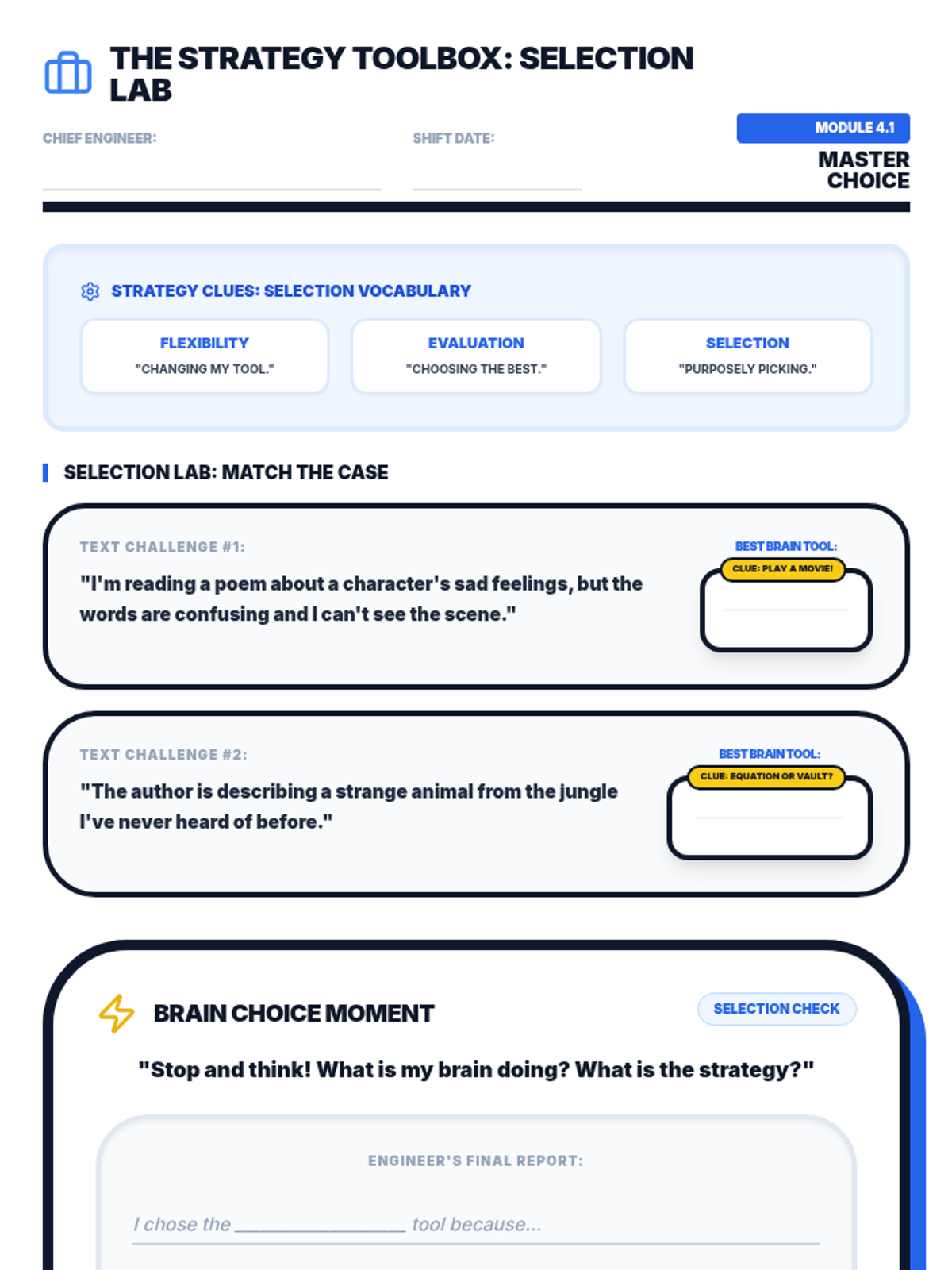 THE STRATEGY TOOLBOX: SELECTION LAB

CHIEF ENGINEER:

SHIFT DATE:

MODULE 4.1

MASTER CHOICE

STRATEGY CLUES: SELECTION VOCABULARY

FLEXIBILITY
"CHANGING MY TOOL."

EVALUATION
"CHOOSING THE BEST."

SELECTION
"PURPOSELY PICKING."

SELECTION LAB: MATCH THE CASE

TEXT CHALLENGE #1:

"I'm reading a poem about a character's sad feelings, but the words are confusing and I can't see the scene."

BEST BRAIN TOOL:

CLUE: PLAY A MOVIE!

TEXT CHALLENGE #2:

"The author is describing a strange animal from the jungle I've never heard of before."

BEST BRAIN TOOL:

CLUE: EQUATION OR VAULT?

BRAIN CHOICE MOMENT

SELECTION CHECK

"Stop and think! What is my brain doing? What is the strategy?"

ENGINEER'S FINAL REPORT:

I chose the ________________ tool because...